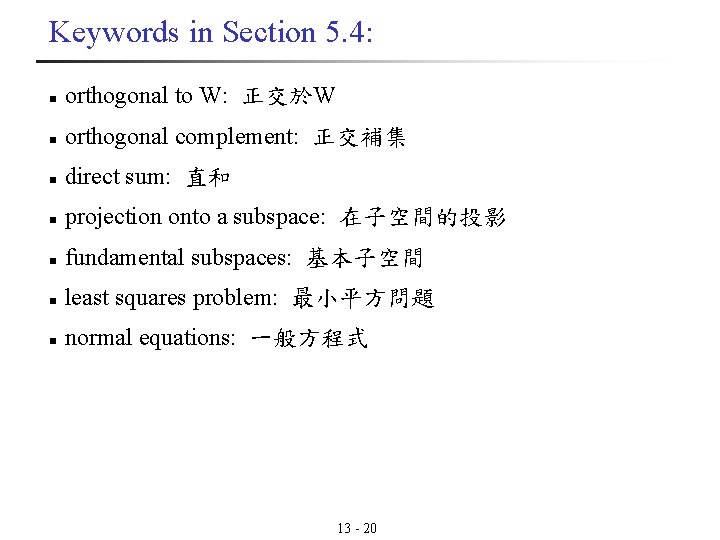 Keywords in Section 5.4:

- orthogonal to W: 正交於W
- orthogonal complement: 正交補集
- direct sum: 直和
- projection onto a subspace: 在子空間的投影
- fundamental subspaces: 基本子空間
- least squares problem: 最小平方問題
- normal equations: 一般方程式

13 - 20